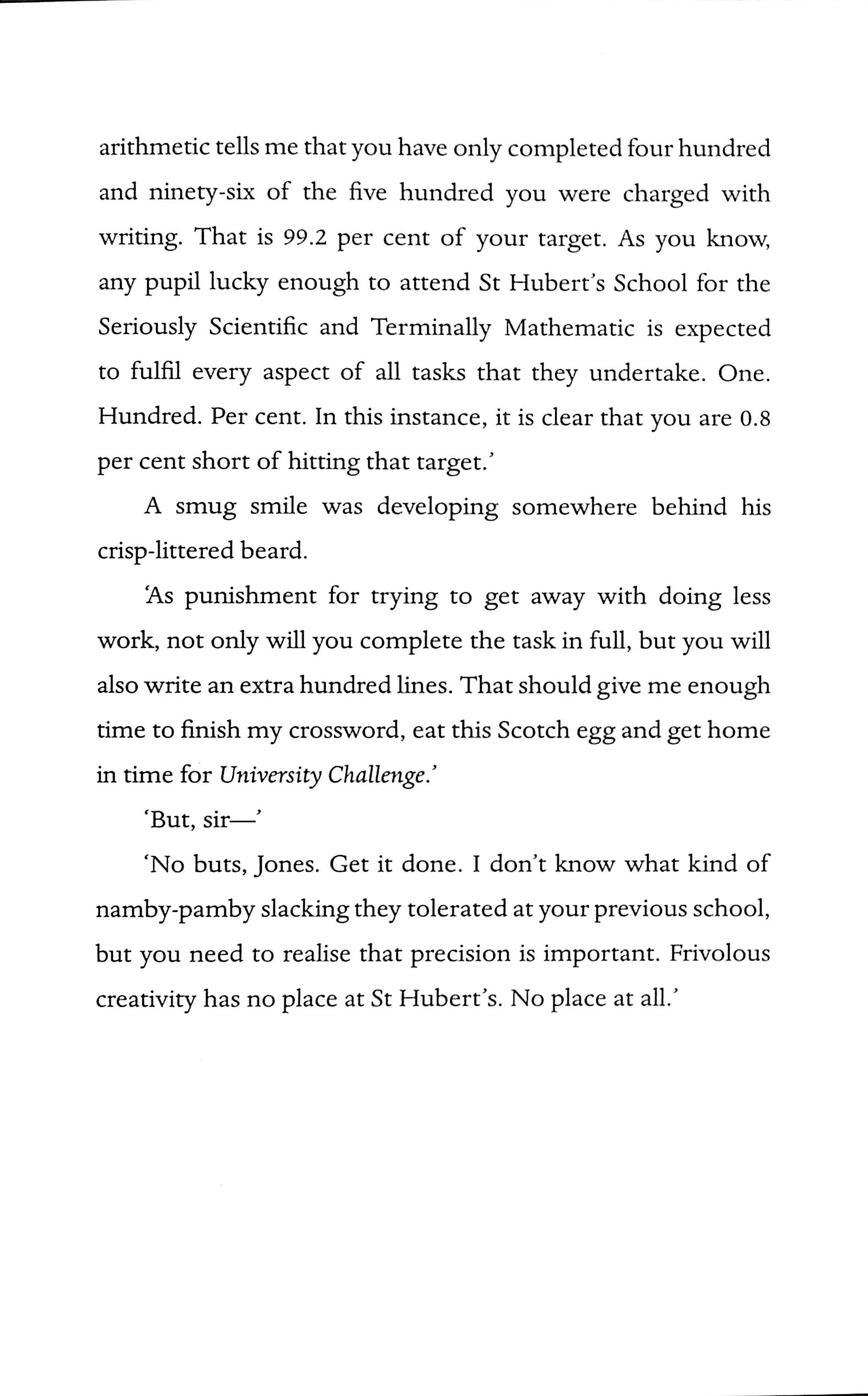 arithmetic tells me that you have only completed four hundred and ninety-six of the five hundred you were charged with writing. That is 99.2 per cent of your target. As you know, any pupil lucky enough to attend St Hubert's School for the Seriously Scientific and Terminally Mathematic is expected to fulfil every aspect of all tasks that they undertake. One. Hundred. Per cent. In this instance, it is clear that you are 0.8 per cent short of hitting that target.'

A smug smile was developing somewhere behind his crisp-littered beard.

'As punishment for trying to get away with doing less work, not only will you complete the task in full, but you will also write an extra hundred lines. That should give me enough time to finish my crossword, eat this Scotch egg and get home in time for University Challenge.'

'But, sir—'

'No buts, Jones. Get it done. I don't know what kind of namby-pamby slacking they tolerated at your previous school, but you need to realise that precision is important. Frivolous creativity has no place at St Hubert's. No place at all.'